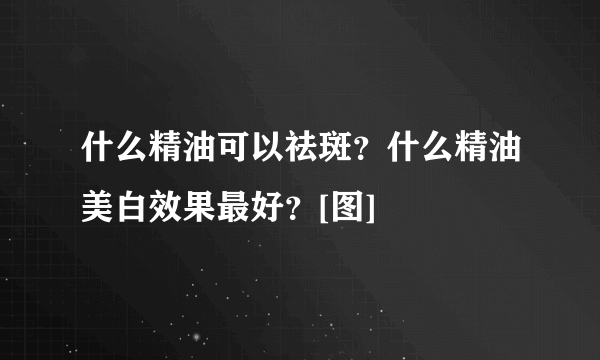 什么精油可以祛斑？什么精油美白效果最好？[图]